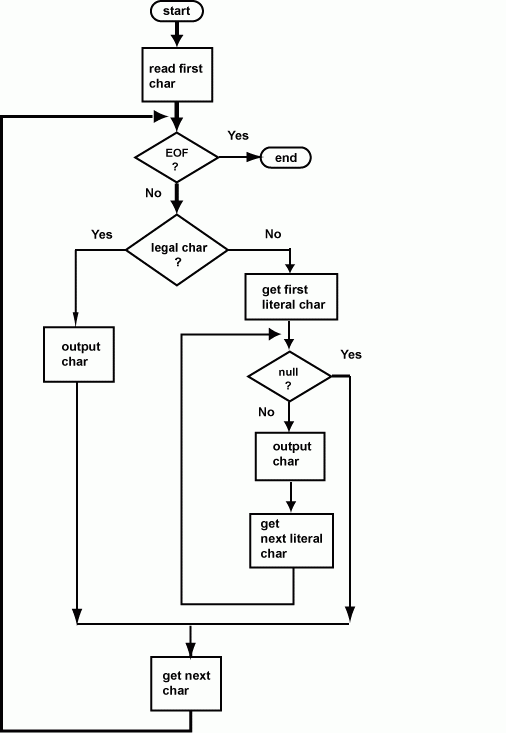 start

read first char

EOF ?

Yes

end

No

legal char ?

Yes

No

get first literal char

output char

null ?

Yes

No

output char

get next literal char

get next char